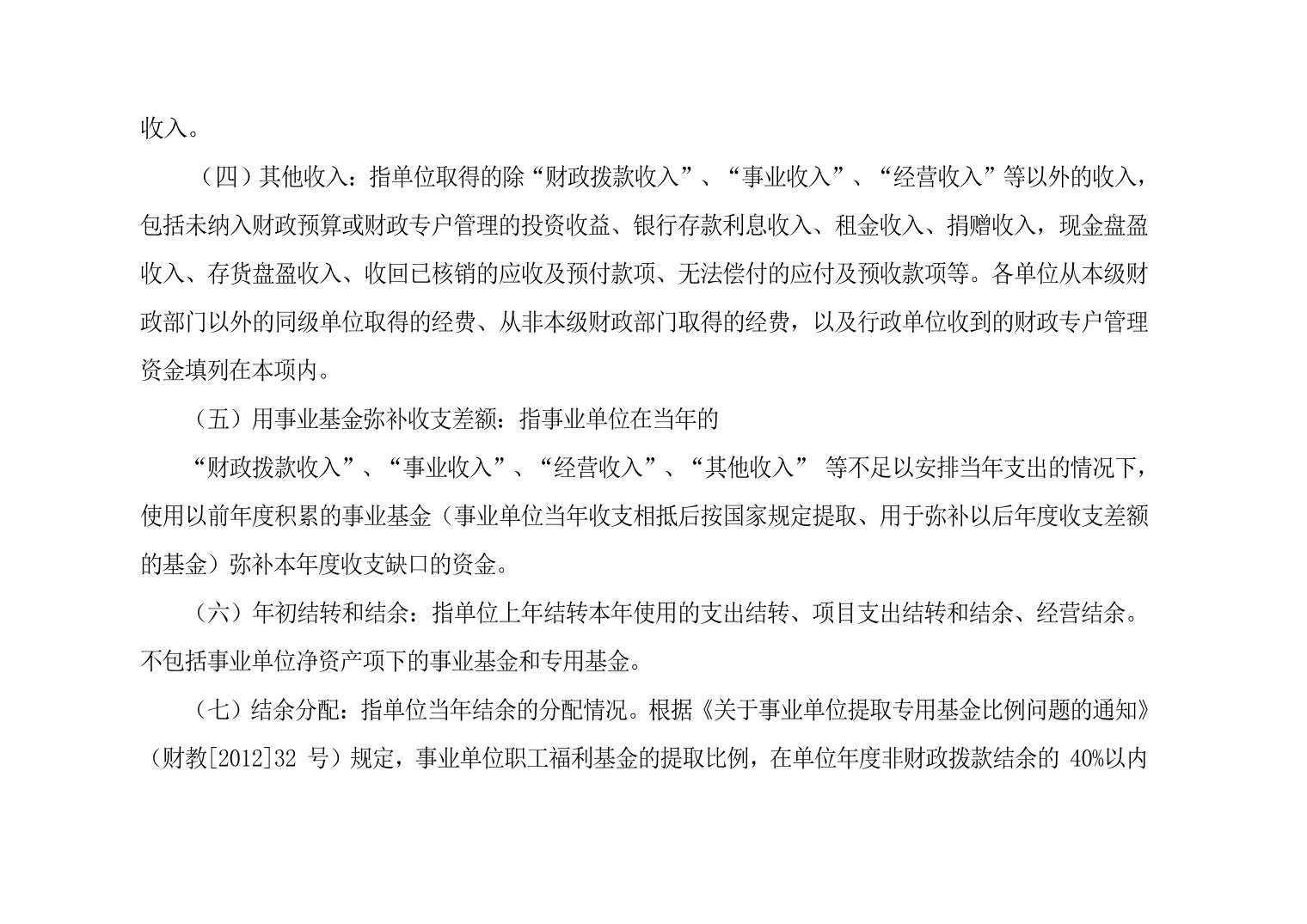 收入。

（四）其他收入：指单位取得的除“财政拨款收入”、“事业收入”、“经营收入”等以外的收入，包括未纳入财政预算或财政专户管理的投资收益、银行存款利息收入、租金收入、捐赠收入，现金盘盈收入、存货盘盈收入、收回已核销的应收及预付款项、无法偿付的应付及预收款项等。各单位从本级财政部门以外的同级单位取得的经费、从非本级财政部门取得的经费，以及行政单位收到的财政专户管理资金填列在本项内。

（五）用事业基金弥补收支差额：指事业单位在当年的

“财政拨款收入”、“事业收入”、“经营收入”、“其他收入” 等不足以安排当年支出的情况下，使用以前年度积累的事业基金（事业单位当年收支相抵后按国家规定提取、用于弥补以后年度收支差额的基金）弥补本年度收支缺口的资金。

（六）年初结转和结余：指单位上年结转本年使用的支出结转、项目支出结转和结余、经营结余。不包括事业单位净资产项下的事业基金和专用基金。

（七）结余分配：指单位当年结余的分配情况。根据《关于事业单位提取专用基金比例问题的通知》（财教[2012]32 号）规定，事业单位职工福利基金的提取比例，在单位年度非财政拨款结余的 40%以内